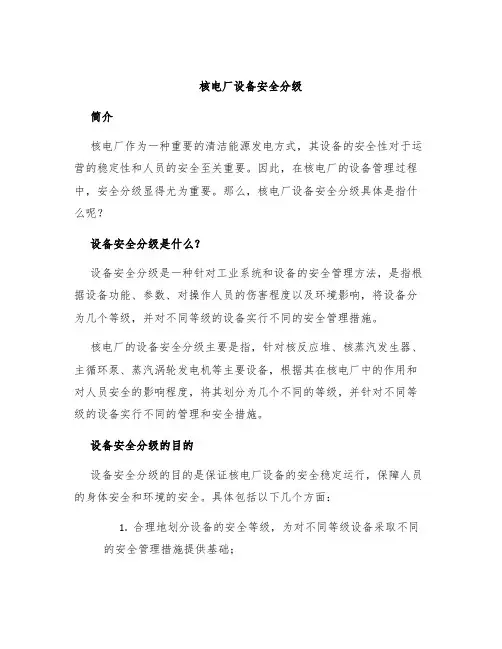 核电厂设备安全分级

简介

核电厂作为一种重要的清洁能源发电方式，其设备的安全性对于运营的稳定性和人员的安全至关重要。因此，在核电厂的设备管理过程中，安全分级显得尤为重要。那么，核电厂设备安全分级具体是指什么呢？

设备安全分级是什么？

设备安全分级是一种针对工业系统和设备的安全管理方法，是指根据设备功能、参数、对操作人员的伤害程度以及环境影响，将设备分为几个等级，并对不同等级的设备实行不同的安全管理措施。

核电厂的设备安全分级主要是指，针对核反应堆、核蒸汽发生器、主循环泵、蒸汽涡轮发电机等主要设备，根据其在核电厂中的作用和对人员安全的影响程度，将其划分为几个不同的等级，并针对不同等级的设备实行不同的管理和安全措施。

设备安全分级的目的

设备安全分级的目的是保证核电厂设备的安全稳定运行，保障人员的身体安全和环境的安全。具体包括以下几个方面：

1. 合理地划分设备的安全等级，为对不同等级设备采取不同的安全管理措施提供基础；